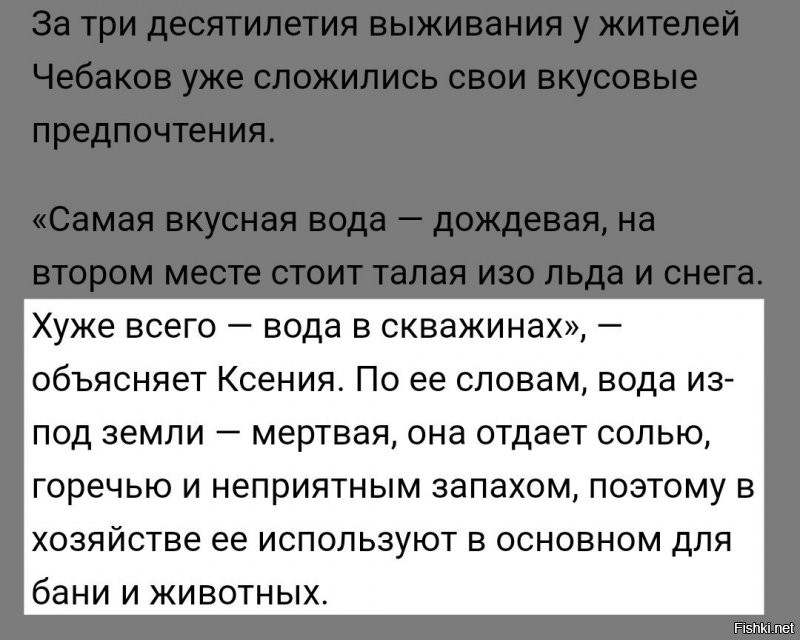 За три десятилетия выживания у жителей Чебаков уже сложились свои вкусовые предпочтения.

«Самая вкусная вода — дождевая, на втором месте стоит талая изо льда и снега. Хуже всего — вода в скважинах», — объясняет Ксения. По ее словам, вода из-под земли — мертвая, она отдает солью, горечью и неприятным запахом, поэтому в хозяйстве ее используют в основном для бани и животных.

Fishki.net